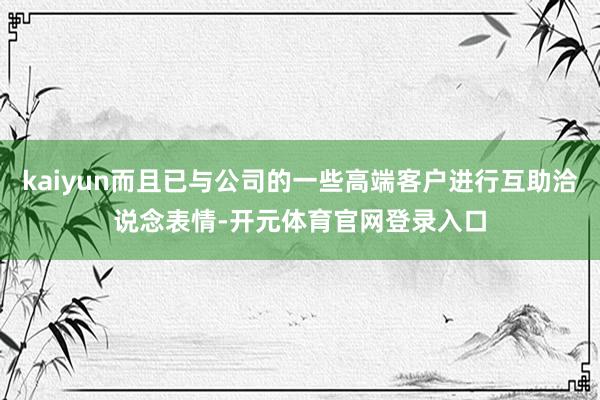 kaiyun而且已与公司的一些高端客户进行互助洽说念表情-开元体育官网登录入口